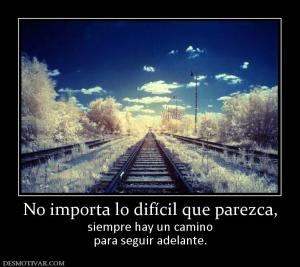 No importa lo difícil que parezca,
siempre hay un camino
para seguir adelante.

DESMOTIVAR.COM